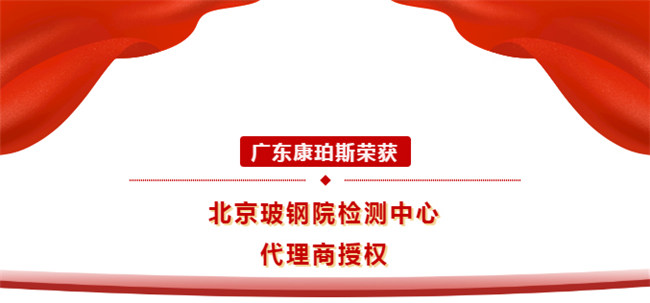 广东康珀斯荣获

北京玻钢院检测中心
代理商授权